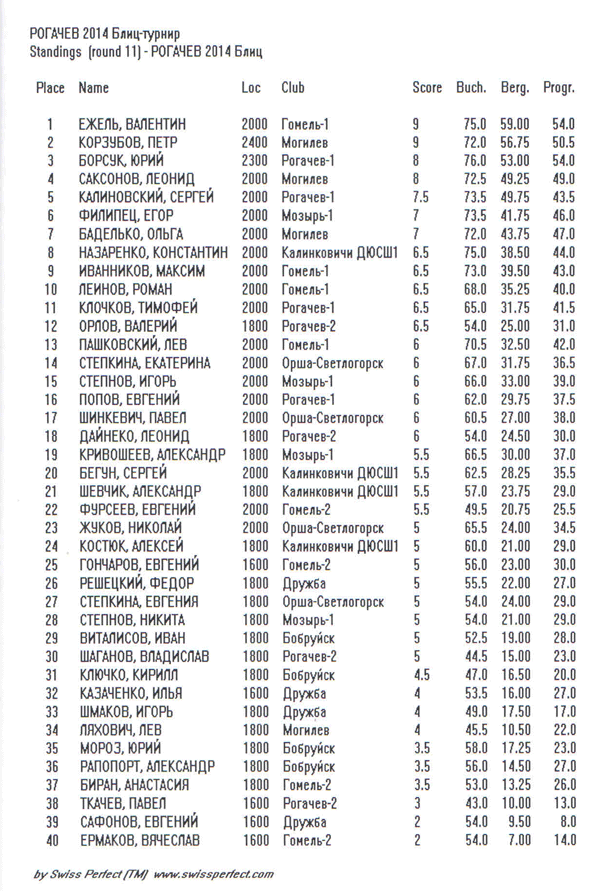 РОГАЧЕВ 2014 Блиц-турнир
Standings (round 11) - РОГАЧЕВ 2014 Блиц

| Place | Name | Loc | Club | Score | Buch. | Berg. | Progr. |
|---|---|---|---|---|---|---|---|
| 1 | ЕЖЕЛЬ, ВАЛЕНТИН | 2000 | Гомель-1 | 9 | 75.0 | 59.00 | 54.0 |
| 2 | КОРЗУБОВ, ПЕТР | 2400 | Могилев | 9 | 72.0 | 56.75 | 50.5 |
| 3 | БОРСУК, ЮРИЙ | 2300 | Рогачев-1 | 8 | 76.0 | 53.00 | 54.0 |
| 4 | САКСОНОВ, ЛЕОНИД | 2000 | Могилев | 8 | 72.5 | 49.25 | 49.0 |
| 5 | КАЛИНОВСКИЙ, СЕРГЕЙ | 2000 | Рогачев-1 | 7.5 | 73.5 | 49.75 | 43.5 |
| 6 | ФИЛИПЕЦ, ЕГОР | 2000 | Мозырь-1 | 7 | 73.5 | 41.75 | 46.0 |
| 7 | БАДЕЛЬКО, ОЛЬГА | 2000 | Могилев | 7 | 72.0 | 43.75 | 47.0 |
| 8 | НАЗАРЕНКО, КОНСТАНТИН | 2000 | Калинковичи ДЮСШ1 | 6.5 | 75.0 | 38.50 | 44.0 |
| 9 | ИВАННИКОВ, МАКСИМ | 2000 | Гомель-1 | 6.5 | 73.0 | 39.50 | 43.0 |
| 10 | ЛЕИНОВ, РОМАН | 2000 | Гомель-1 | 6.5 | 68.0 | 35.25 | 40.0 |
| 11 | КЛОЧКОВ, ТИМОФЕЙ | 2000 | Рогачев-1 | 6.5 | 65.0 | 31.75 | 41.5 |
| 12 | ОРЛОВ, ВАЛЕРИЙ | 1800 | Рогачев-2 | 6.5 | 54.0 | 25.00 | 31.0 |
| 13 | ПАШКОВСКИЙ, ЛЕВ | 2000 | Гомель-1 | 6 | 70.5 | 32.50 | 42.0 |
| 14 | СТЕПКИНА, ЕКАТЕРИНА | 2000 | Орша-Светлогорск | 6 | 67.0 | 31.75 | 36.5 |
| 15 | СТЕПНОВ, ИГОРЬ | 2000 | Мозырь-1 | 6 | 66.0 | 33.00 | 39.0 |
| 16 | ПОПОВ, ЕВГЕНИЙ | 2000 | Рогачев-1 | 6 | 62.0 | 29.75 | 37.5 |
| 17 | ШИНКЕВИЧ, ПАВЕЛ | 2000 | Орша-Светлогорск | 6 | 60.5 | 27.00 | 38.0 |
| 18 | ДАЙНЕКО, ЛЕОНИД | 1800 | Рогачев-2 | 6 | 54.0 | 24.50 | 30.0 |
| 19 | КРИВОШЕЕВ, АЛЕКСАНДР | 1800 | Мозырь-1 | 5.5 | 66.5 | 30.00 | 37.0 |
| 20 | БЕГУН, СЕРГЕЙ | 2000 | Калинковичи ДЮСШ1 | 5.5 | 62.5 | 28.25 | 35.5 |
| 21 | ШЕВЧИК, АЛЕКСАНДР | 1800 | Калинковичи ДЮСШ1 | 5.5 | 57.0 | 23.75 | 29.0 |
| 22 | ФУРСЕЕВ, ЕВГЕНИЙ | 2000 | Гомель-2 | 5.5 | 49.5 | 20.75 | 25.5 |
| 23 | ЖУКОВ, НИКОЛАЙ | 2000 | Орша-Светлогорск | 5 | 65.5 | 24.00 | 34.5 |
| 24 | КОСТЮК, АЛЕКСЕЙ | 1800 | Калинковичи ДЮСШ1 | 5 | 60.0 | 21.00 | 29.0 |
| 25 | ГОНЧАРОВ, ЕВГЕНИЙ | 1600 | Гомель-2 | 5 | 56.0 | 23.00 | 30.0 |
| 26 | РЕШЕЦКИЙ, ФЕДОР | 1800 | Дружба | 5 | 55.5 | 22.00 | 27.0 |
| 27 | СТЕПКИНА, ЕВГЕНИЯ | 1800 | Орша-Светлогорск | 5 | 54.0 | 24.00 | 29.0 |
| 28 | СТЕПНОВ, НИКИТА | 1800 | Мозырь-1 | 5 | 54.0 | 21.00 | 29.0 |
| 29 | ВИТАЛИСОВ, ИВАН | 1800 | Бобруйск | 5 | 52.5 | 19.00 | 28.0 |
| 30 | ШАГАНОВ, ВЛАДИСЛАВ | 1800 | Рогачев-2 | 5 | 44.5 | 15.00 | 23.0 |
| 31 | КЛЮЧКО, КИРИЛЛ | 1800 | Бобруйск | 4.5 | 47.0 | 16.50 | 20.0 |
| 32 | КАЗАЧЕНКО, ИЛЬЯ | 1600 | Дружба | 4 | 53.5 | 16.00 | 27.0 |
| 33 | ШМАКОВ, ИГОРЬ | 1800 | Дружба | 4 | 49.0 | 17.50 | 17.0 |
| 34 | ЛЯХОВИЧ, ЛЕВ | 1800 | Могилев | 4 | 45.5 | 10.50 | 22.0 |
| 35 | МОРОЗ, ЮРИЙ | 1800 | Бобруйск | 3.5 | 58.0 | 17.25 | 23.0 |
| 36 | РАПОПОРТ, АЛЕКСАНДР | 1800 | Бобруйск | 3.5 | 56.0 | 14.50 | 27.0 |
| 37 | БИРАН, АНАСТАСИЯ | 1800 | Гомель-2 | 3.5 | 53.0 | 13.25 | 26.0 |
| 38 | ТКАЧЕВ, ПАВЕЛ | 1600 | Рогачев-2 | 3 | 43.0 | 10.00 | 13.0 |
| 39 | САФОНОВ, ЕВГЕНИЙ | 1600 | Дружба | 2 | 54.0 | 9.50 | 8.0 |
| 40 | ЕРМАКОВ, ВЯЧЕСЛАВ | 1600 | Гомель-2 | 2 | 54.0 | 7.00 | 14.0 |

by Swiss Perfect (TM) www.swissperfect.com